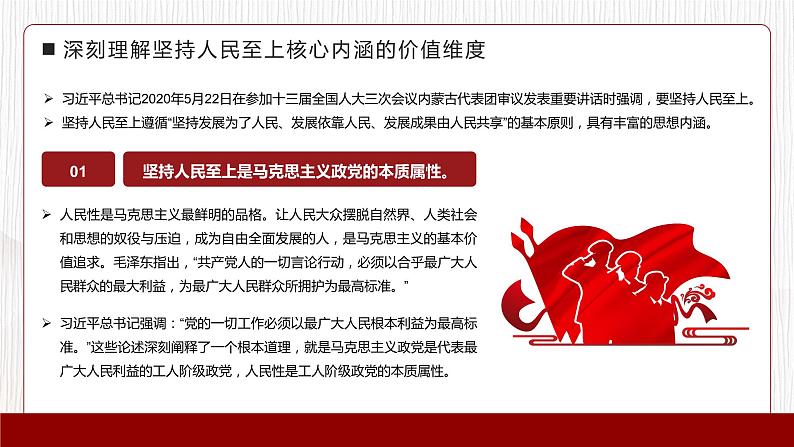 ■ 深刻理解坚持人民至上核心内涵的价值维度

➢ 习近平总书记2020年5月22日在参加十三届全国人大三次会议内蒙古代表团审议发表重要讲话时强调，要坚持人民至上。

➢ 坚持人民至上遵循“坚持发展为了人民、发展依靠人民、发展成果由人民共享”的基本原则，具有丰富的思想内涵。

01

坚持人民至上是马克思主义政党的本质属性。

➢ 人民性是马克思主义最鲜明的品格。让人民大众摆脱自然界、人类社会和思想的奴役与压迫，成为自由全面发展的人，是马克思主义的基本价值追求。毛泽东指出，“共产党人的一切言论行动，必须以合乎最广大人民群众的最大利益，为最广大人民群众所拥护为最高标准。”

➢ 习近平总书记强调：“党的一切工作必须以最广大人民根本利益为最高标准。”这些论述深刻阐释了一个根本道理，就是马克思主义政党是代表最广大人民利益的工人阶级政党，人民性是工人阶级政党的本质属性。